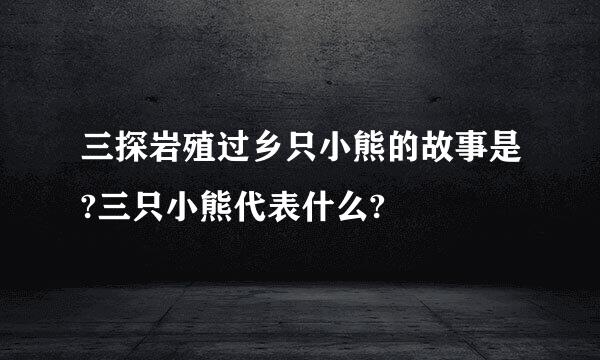 三探岩殖过乡只小熊的故事是?三只小熊代表什么?